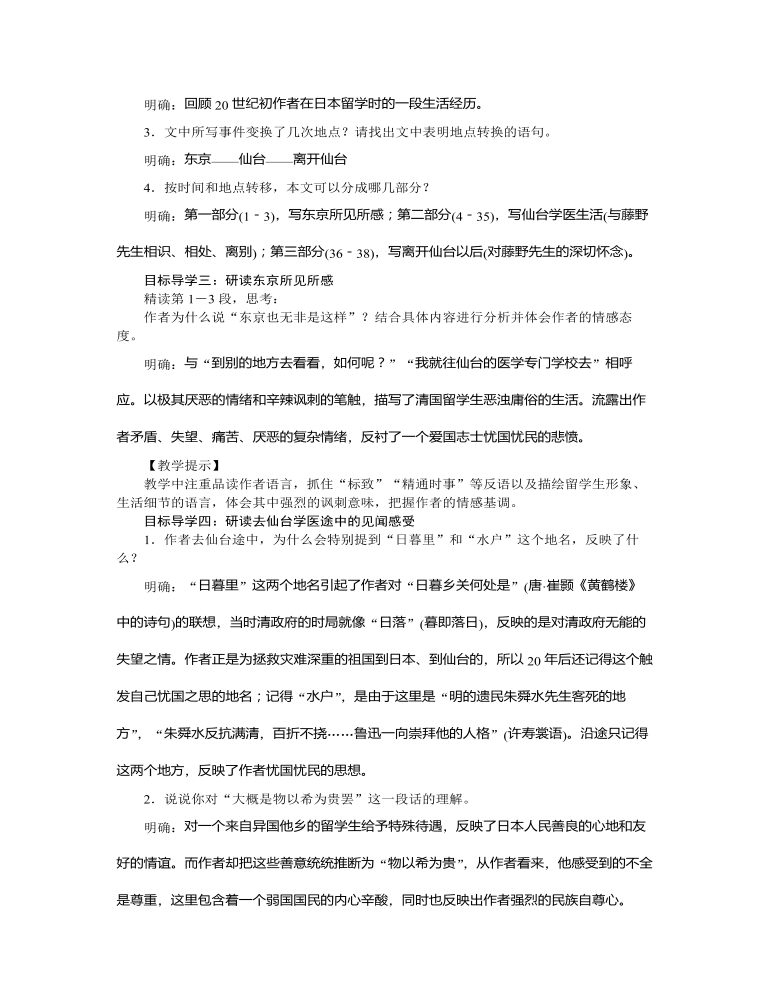 明确：回顾20世纪初作者在日本留学时的一段生活经历。

3．文中所写事件变换了几次地点？请找出文中表明地点转换的语句。

明确：东京——仙台——离开仙台

4．按时间和地点转移，本文可以分成哪几部分？

明确：第一部分(1－3)，写东京所见所感；第二部分(4－35)，写仙台学医生活(与藤野先生相识、相处、离别)；第三部分(36－38)，写离开仙台以后(对藤野先生的深切怀念)。

目标导学三：研读东京所见所感

精读第1—3段，思考：

作者为什么说“东京也无非是这样”？结合具体内容进行分析并体会作者的情感态度。

明确：与“到别的地方去看看，如何呢？”“我就往仙台的医学专门学校去”相呼应。以极其厌恶的情绪和辛辣讽刺的笔触，描写了清国留学生恶浊庸俗的生活。流露出作者矛盾、失望、痛苦、厌恶的复杂情绪，反衬了一个爱国志士忧国忧民的悲愤。

【教学提示】

教学中注重品读作者语言，抓住“标致”“精通时事”等反语以及描绘留学生形象、生活细节的语言，体会其中强烈的讽刺意味，把握作者的情感基调。

目标导学四：研读去仙台学医途中的见闻感受

1．作者去仙台途中，为什么会特别提到“日暮里”和“水户”这个地名，反映了什么？

明确：“日暮里”这两个地名引起了作者对“日暮乡关何处是”(唐·崔颢《黄鹤楼》中的诗句)的联想，当时清政府的时局就像“日落”(暮即落日)，反映的是对清政府无能的失望之情。作者正是为拯救灾难深重的祖国到日本、到仙台的，所以20年后还记得这个触发自己忧国之思的地名；记得“水户”，是由于这里是“明的遗民朱舜水先生客死的地方”，“朱舜水反抗满清，百折不挠……鲁迅一向崇拜他的人格”(许寿裳语)。沿途只记得这两个地方，反映了作者忧国忧民的思想。

2．说说你对“大概是物以希为贵罢”这一段话的理解。

明确：对一个来自异国他乡的留学生给予特殊待遇，反映了日本人民善良的心地和友好的情谊。而作者却把这些善意统统推断为“物以希为贵”，从作者看来，他感受到的不全是尊重，这里包含着一个弱国国民的内心辛酸，同时也反映出作者强烈的民族自尊心。